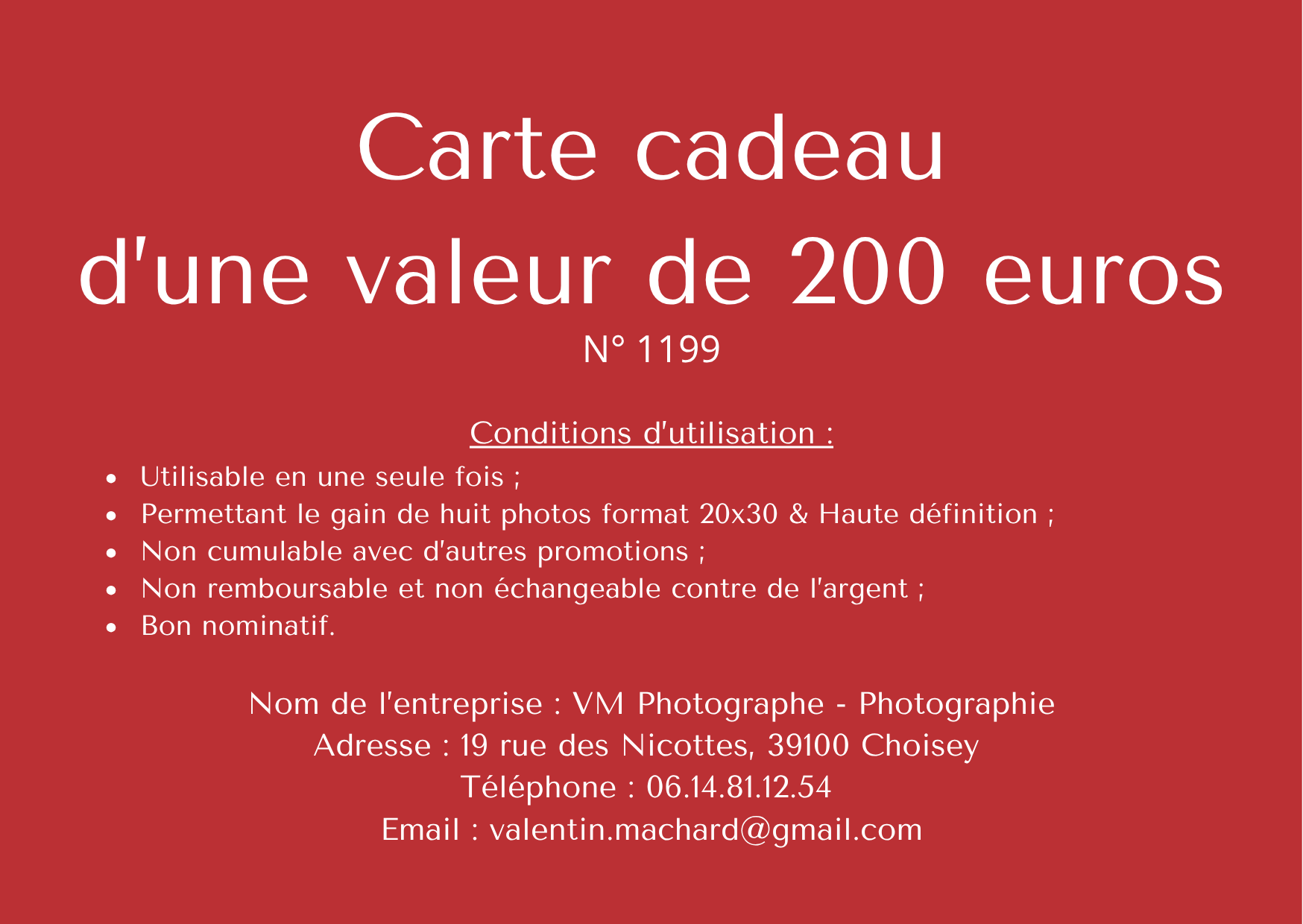 Carte cadeau
d'une valeur de 200 euros
N° 1199

Conditions d'utilisation :
• Utilisable en une seule fois ;
• Permettant le gain de huit photos format 20x30 & Haute définition ;
• Non cumulable avec d'autres promotions ;
• Non remboursable et non échangeable contre de l'argent ;
• Bon nominatif.

Nom de l'entreprise : VM Photographe - Photographie
Adresse : 19 rue des Nicottes, 39100 Choisey
Téléphone : 06.14.81.12.54
Email : valentin.machard@gmail.com